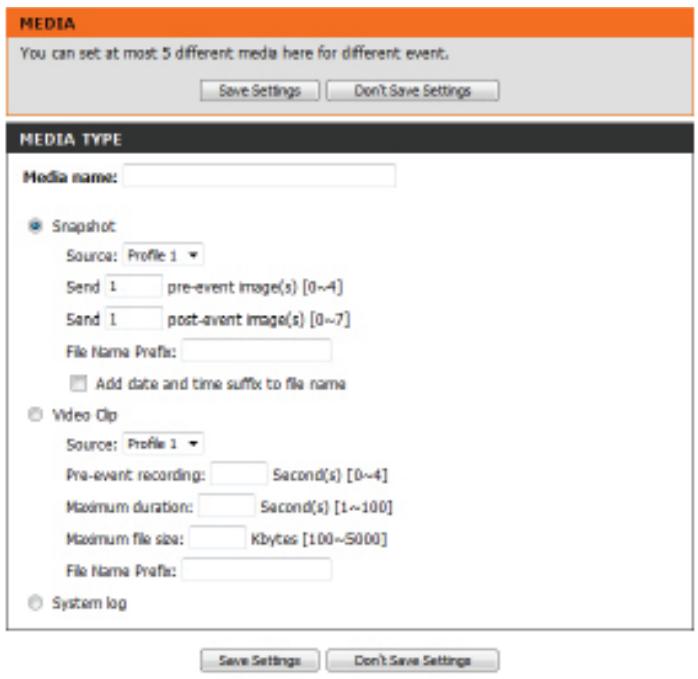 MEDIA

You can set at most 5 different media here for different event.

Save Settings Don't Save Settings

MEDIA TYPE

Media name:

Snapshot

Source: Profile 1

Send 1 pre-event image(s) [0~4]

Send 1 post-event image(s) [0~7]

File Name Prefix:

Add date and time suffix to file name

Video Clip

Source: Profile 1

Pre-event recording: Second(s) [0~4]

Maximum duration: Second(s) [1~100]

Maximum file size: Kbytes [100~5000]

File Name Prefix:

System log

Save Settings Don't Save Settings